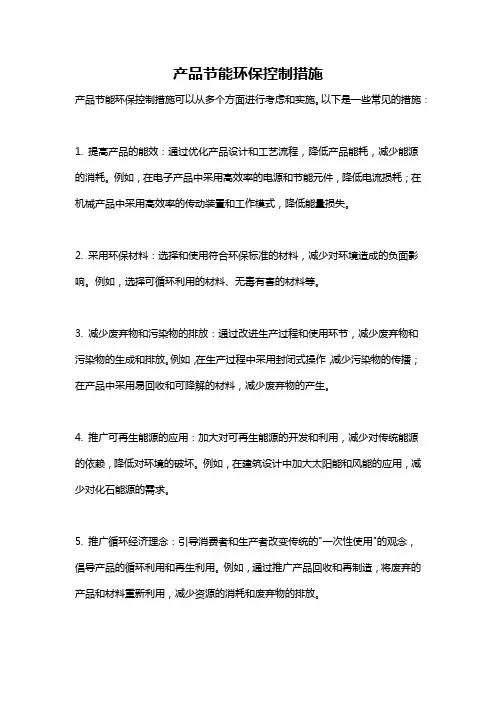 产品节能环保控制措施

产品节能环保控制措施可以从多个方面进行考虑和实施。以下是一些常见的措施：

1. 提高产品的能效：通过优化产品设计和工艺流程，降低产品能耗，减少能源的消耗。例如，在电子产品中采用高效率的电源和节能元件，降低电流损耗；在机械产品中采用高效率的传动装置和工作模式，降低能量损失。

2. 采用环保材料：选择和使用符合环保标准的材料，减少对环境造成的负面影响。例如，选择可循环利用的材料、无毒有害的材料等。

3. 减少废弃物和污染物的排放：通过改进生产过程和使用环节，减少废弃物和污染物的生成和排放。例如，在生产过程中采用封闭式操作，减少污染物的传播；在产品中采用易回收和可降解的材料，减少废弃物的产生。

4. 推广可再生能源的应用：加大对可再生能源的开发和利用，减少对传统能源的依赖，降低对环境的破坏。例如，在建筑设计中加大太阳能和风能的应用，减少对化石能源的需求。

5. 推广循环经济理念：引导消费者和生产者改变传统的"一次性使用"的观念，倡导产品的循环利用和再生利用。例如，通过推广产品回收和再制造，将废弃的产品和材料重新利用，减少资源的消耗和废弃物的排放。